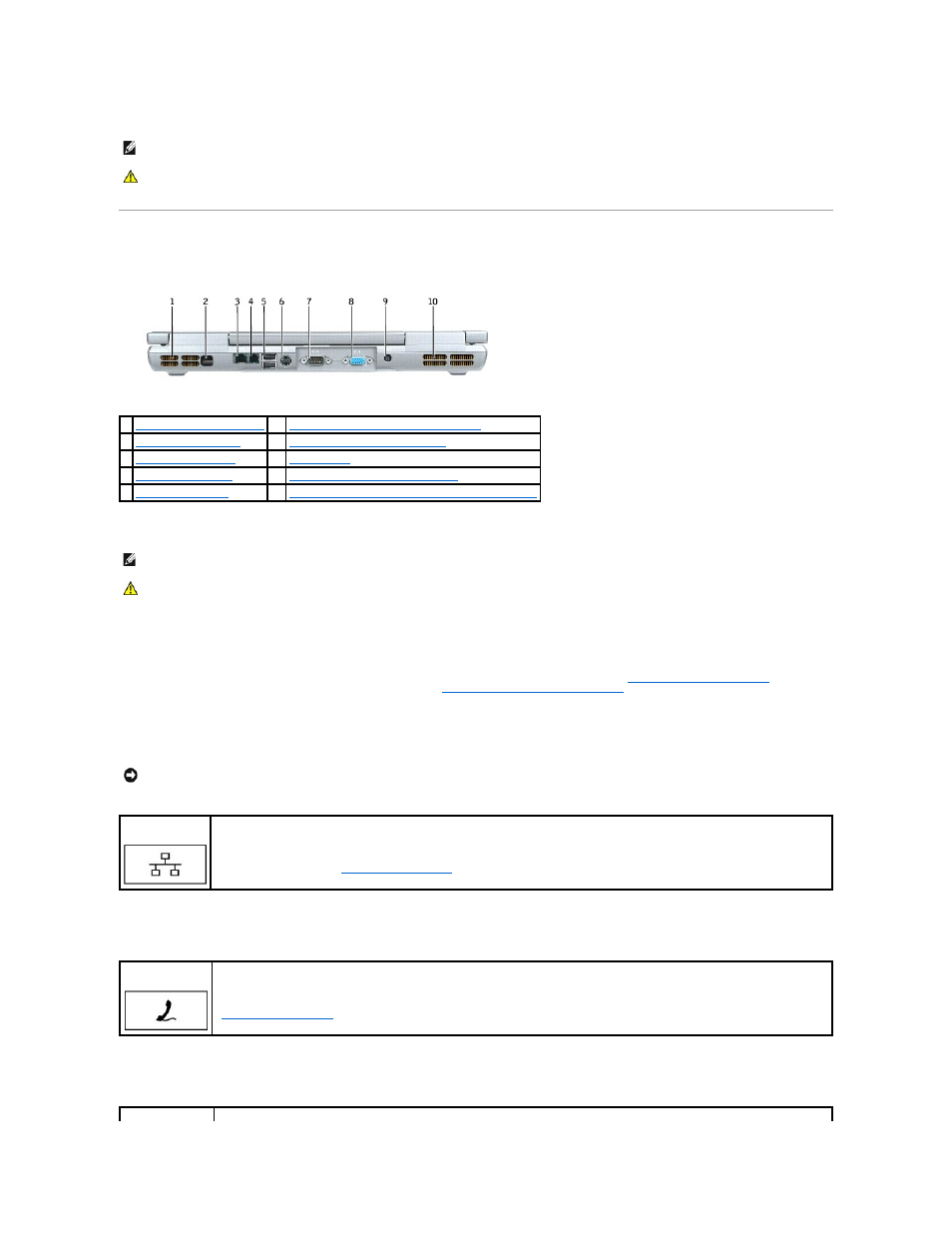 1 2 3 4 5 6 7 8 9 10